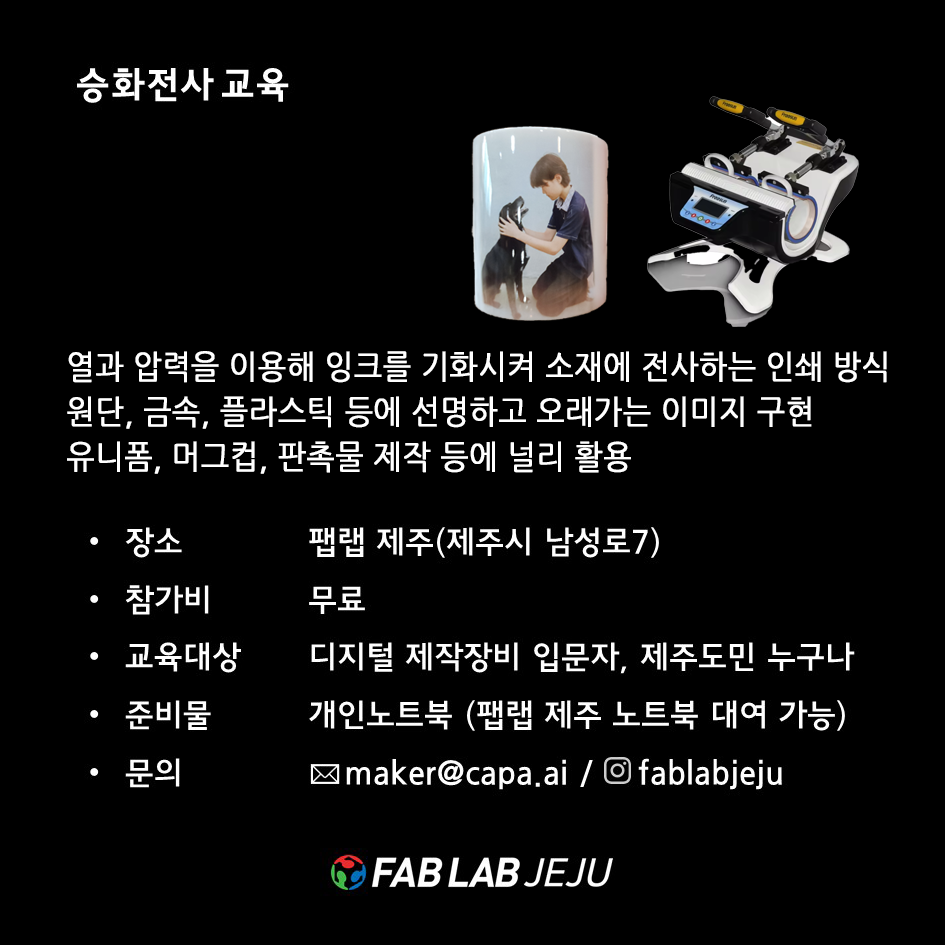 승화전사 교육

열과 압력을 이용해 잉크를 기화시켜 소재에 전사하는 인쇄 방식
원단, 금속, 플라스틱 등에 선명하고 오래가는 이미지 구현
유니폼, 머그컵, 판촉물 제작 등에 널리 활용

• 장소 팹랩 제주(제주시 남성로7)
• 참가비 무료
• 교육대상 디지털 제작장비 입문자, 제주도민 누구나
• 준비물 개인노트북 (팹랩 제주 노트북 대여 가능)
• 문의 maker@capa.ai / fablabjeju

FAB LAB JEJU